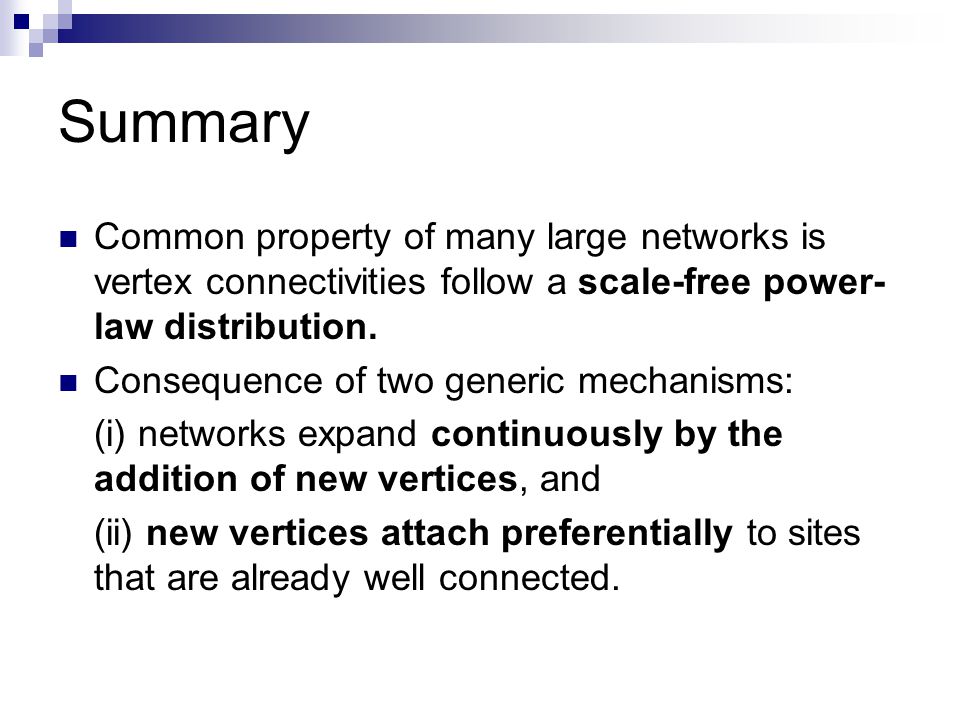 Summary

Common property of many large networks is vertex connectivities follow a scale-free power-law distribution.

Consequence of two generic mechanisms:

(i) networks expand continuously by the addition of new vertices, and

(ii) new vertices attach preferentially to sites that are already well connected.